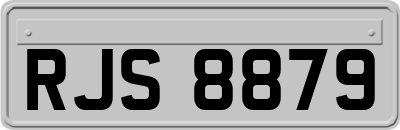 RJS 8879